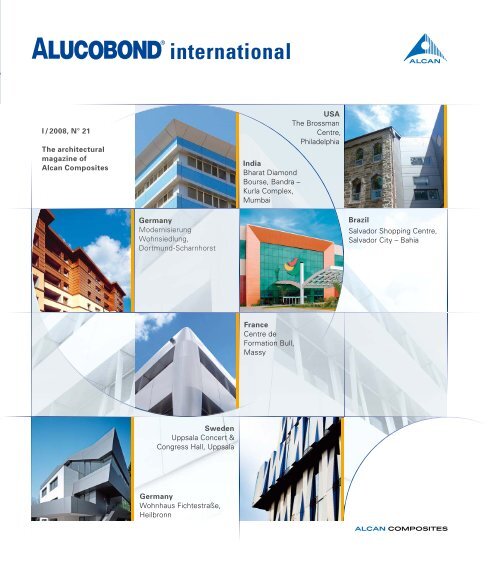 ALUCOBOND® international

ALCAN

I / 2008, N° 21

The architectural magazine of Alcan Composites

USA
The Brossman Centre, Philadelphia

India
Bharat Diamond Bourse, Bandra – Kurla Complex, Mumbai

Germany
Modernisierung Wohnsiedlung, Dortmund-Scharnhorst

Brazil
Salvador Shopping Centre, Salvador City – Bahia

France
Centre de Formation Bull, Massy

Sweden
Uppsala Concert & Congress Hall, Uppsala

Germany
Wohnhaus Fichtestraße, Heilbronn

ALCAN COMPOSITES